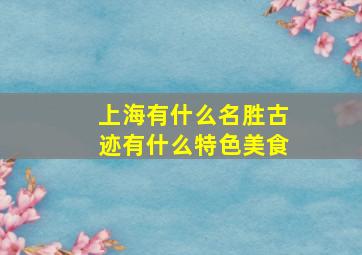 上海有什么名胜古迹有什么特色美食